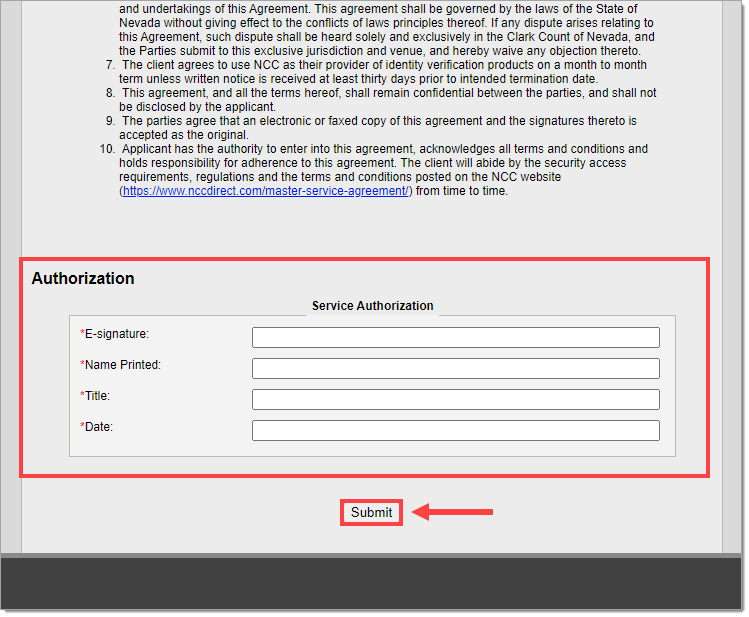 and undertakings of this Agreement. This agreement shall be governed by the laws of the State of Nevada without giving effect to the conflicts of laws principles thereof. If any dispute arises relating to this Agreement, such dispute shall be heard solely and exclusively in the Clark Count of Nevada, and the Parties submit to this exclusive jurisdiction and venue, and hereby waive any objection thereto.

7. The client agrees to use NCC as their provider of identity verification products on a month to month term unless written notice is received at least thirty days prior to intended termination date.
8. This agreement, and all the terms hereof, shall remain confidential between the parties, and shall not be disclosed by the applicant.
9. The parties agree that an electronic or faxed copy of this agreement and the signatures thereto is accepted as the original.
10. Applicant has the authority to enter into this agreement, acknowledges all terms and conditions and holds responsibility for adherence to this agreement. The client will abide by the security access requirements, regulations and the terms and conditions posted on the NCC website (https://www.nccdirect.com/master-service-agreement/) from time to time.

Authorization

Service Authorization

*E-signature:

*Name Printed:

*Title:

*Date:

Submit